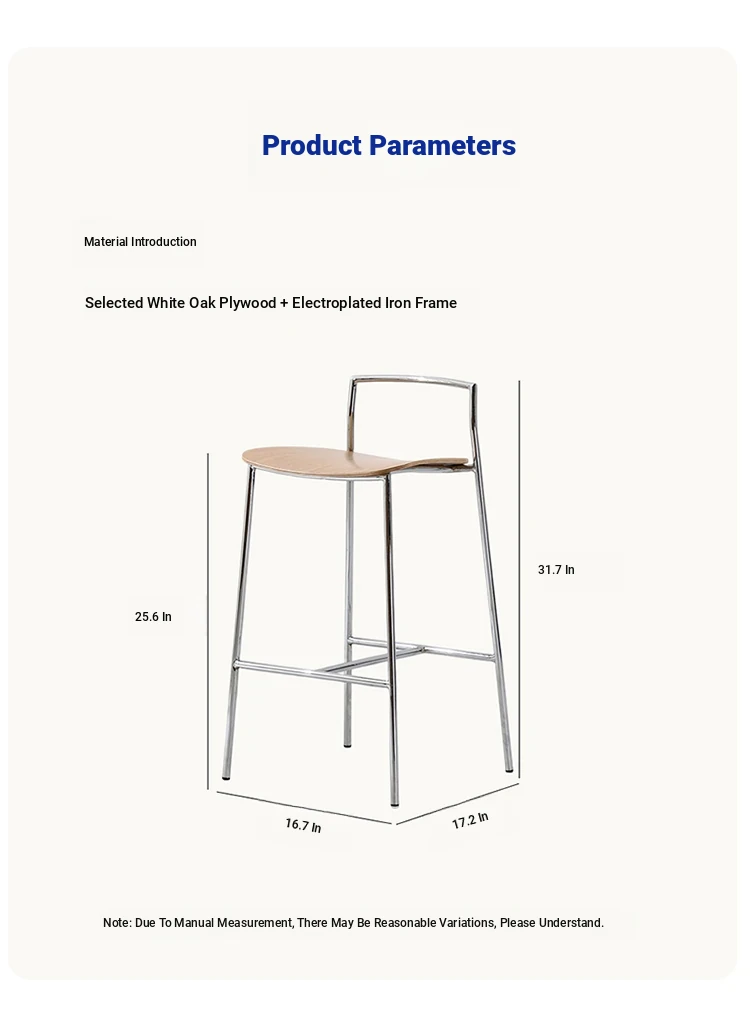 Product Parameters

Material Introduction

Selected White Oak Plywood + Electroplated Iron Frame

31.7 In

25.6 In

16.7 In

17.2 In

Note: Due To Manual Measurement, There May Be Reasonable Variations, Please Understand.